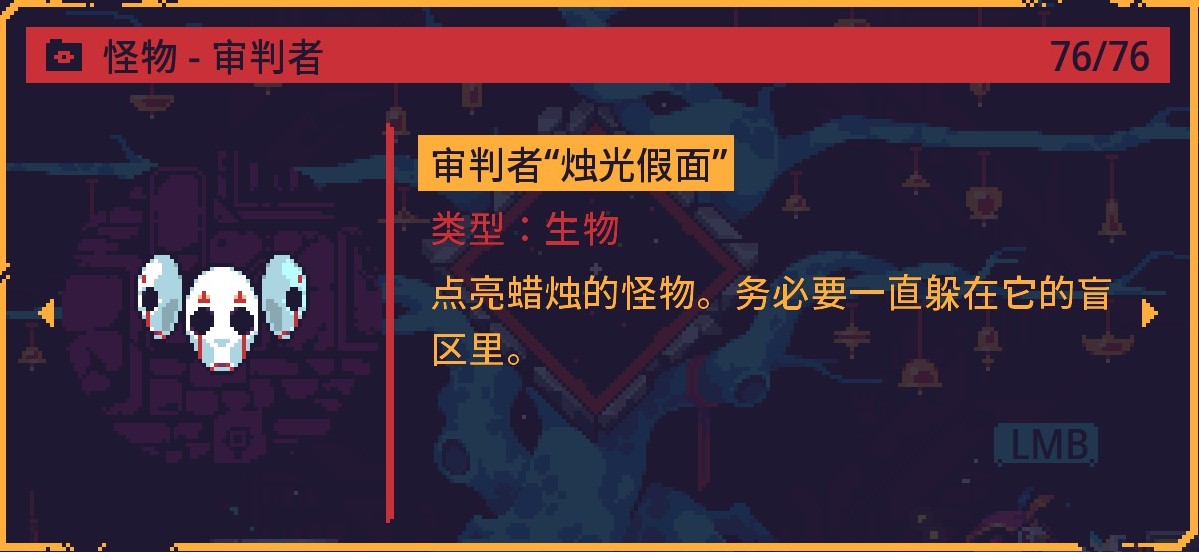 怪物 - 审判者 76/76

审判者“烛光假面”

类型：生物

点亮蜡烛的怪物。务必要一直躲在它的盲区里。

LMB